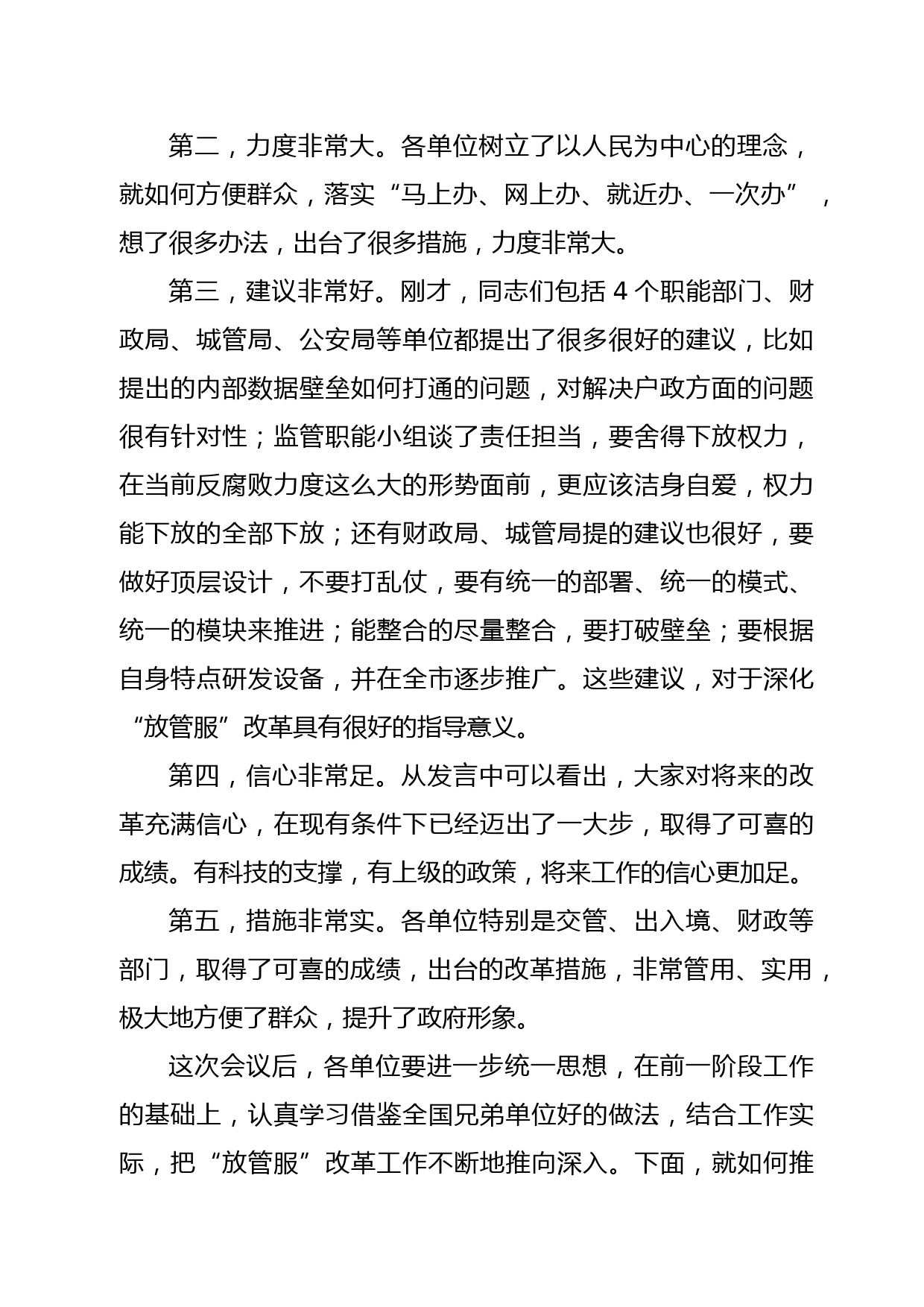 第二，力度非常大。各单位树立了以人民为中心的理念，就如何方便群众，落实“马上办、网上办、就近办、一次办”，想了很多办法，出台了很多措施，力度非常大。

第三，建议非常好。刚才，同志们包括 4 个职能部门、财政局、城管局、公安局等单位都提出了很多很好的建议，比如提出的内部数据壁垒如何打通的问题，对解决户政方面的问题很有针对性；监管职能小组谈了责任担当，要舍得下放权力，在当前反腐败力度这么大的形势面前，更应该洁身自爱，权力能下放的全部下放；还有财政局、城管局提的建议也很好，要做好顶层设计，不要打乱仗，要有统一的部署、统一的模式、统一的模块来推进；能整合的尽量整合，要打破壁垒；要根据自身特点研发设备，并在全市逐步推广。这些建议，对于深化“放管服”改革具有很好的指导意义。

第四，信心非常足。从发言中可以看出，大家对将来的改革充满信心，在现有条件下已经迈出了一大步，取得了可喜的成绩。有科技的支撑，有上级的政策，将来工作的信心更加足。

第五，措施非常实。各单位特别是交管、出入境、财政等部门，取得了可喜的成绩，出台的改革措施，非常管用、实用，极大地方便了群众，提升了政府形象。

这次会议后，各单位要进一步统一思想，在前一阶段工作的基础上，认真学习借鉴全国兄弟单位好的做法，结合工作实际，把“放管服”改革工作不断地推向深入。下面，就如何推